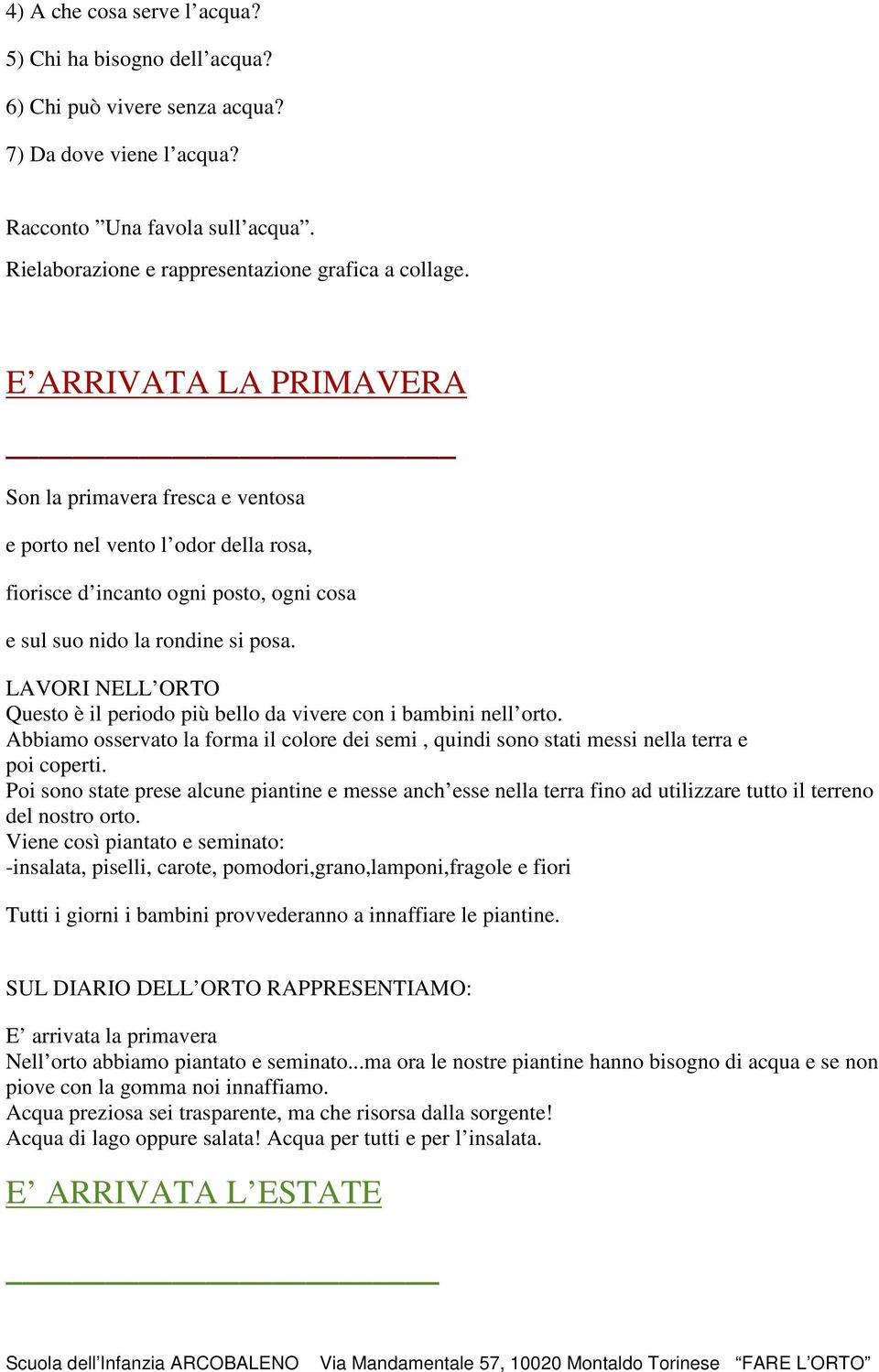 4) A che cosa serve l’acqua?

5) Chi ha bisogno dell’acqua?

6) Chi può vivere senza acqua?

7) Da dove viene l’acqua?

Racconto ”Una favola sull’acqua”.
Rielaborazione e rappresentazione grafica a collage.

E’ ARRIVATA LA PRIMAVERA

Son la primavera fresca e ventosa

e porto nel vento l’odor della rosa,

fiorisce d’incanto ogni posto, ogni cosa

e sul suo nido la rondine si posa.

LAVORI NELL’ORTO
Questo è il periodo più bello da vivere con i bambini nell’orto.
Abbiamo osservato la forma il colore dei semi , quindi sono stati messi nella terra e poi coperti.
Poi sono state prese alcune piantine e messe anch’esse nella terra fino ad utilizzare tutto il terreno del nostro orto.
Viene così piantato e seminato:
-insalata, piselli, carote, pomodori,grano,lamponi,fragole e fiori

Tutti i giorni i bambini provvederanno a innaffiare le piantine.

SUL DIARIO DELL’ORTO RAPPRESENTIAMO:

E’ arrivata la primavera
Nell’orto abbiamo piantato e seminato...ma ora le nostre piantine hanno bisogno di acqua e se non piove con la gomma noi innaffiamo.
Acqua preziosa sei trasparente, ma che risorsa dalla sorgente!
Acqua di lago oppure salata! Acqua per tutti e per l’insalata.

E’ ARRIVATA L’ESTATE

Scuola dell’Infanzia ARCOBALENO Via Mandamentale 57, 10020 Montaldo Torinese “FARE L’ORTO”